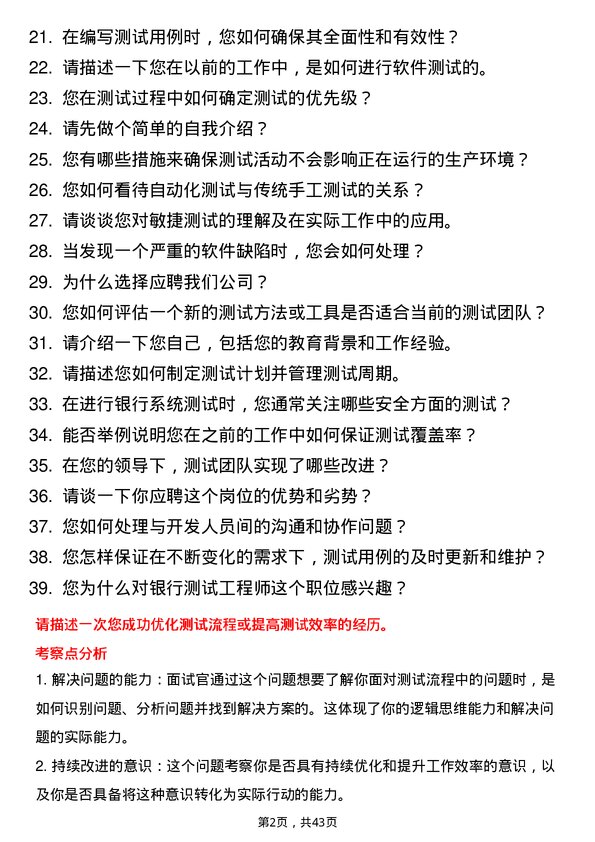 21. 在编写测试用例时，您如何确保其全面性和有效性？

22. 请描述一下您在以前的工作中，是如何进行软件测试的。

23. 您在测试过程中如何确定测试的优先级？

24. 请先做个简单的自我介绍？

25. 您有哪些措施来确保测试活动不会影响正在运行的生产环境？

26. 您如何看待自动化测试与传统手工测试的关系？

27. 请谈谈您对敏捷测试的理解及在实际工作中的应用。

28. 当发现一个严重的软件缺陷时，您会如何处理？

29. 为什么选择应聘我们公司？

30. 您如何评估一个新的测试方法或工具是否适合当前的测试团队？

31. 请介绍一下您自己，包括您的教育背景和工作经验。

32. 请描述您如何制定测试计划并管理测试周期。

33. 在进行银行系统测试时，您通常关注哪些安全方面的测试？

34. 能否举例说明您在之前的工作中如何保证测试覆盖率？

35. 在您的领导下，测试团队实现了哪些改进？

36. 请谈一下你应聘这个岗位的优势和劣势？

37. 您如何处理与开发人员间的沟通和协作问题？

38. 您怎样保证在不断变化的需求下，测试用例的及时更新和维护？

39. 您为什么对银行测试工程师这个职位感兴趣？

请描述一次您成功优化测试流程或提高测试效率的经历。

考察点分析

1. 解决问题的能力：面试官通过这个问题想要了解你面对测试流程中的问题时，是如何识别问题、分析问题并找到解决方案的。这体现了你的逻辑思维能力和解决问题的实际能力。

2. 持续改进的意识：这个问题考察你是否具有持续优化和提升工作效率的意识，以及你是否具备将这种意识转化为实际行动的能力。

第2页，共43页